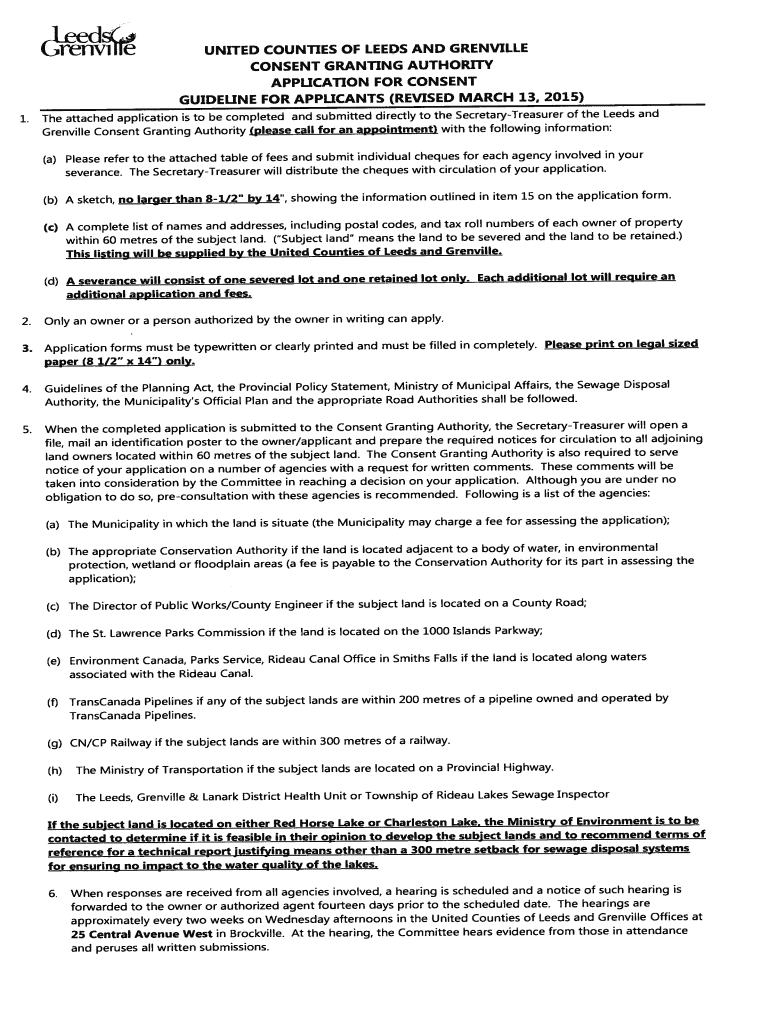 Leeds Grenville

UNITED COUNTIES OF LEEDS AND GRENVILLE
CONSENT GRANTING AUTHORITY
APPLICATION FOR CONSENT
GUIDELINE FOR APPLICANTS (REVISED MARCH 13, 2015)

1. The attached application is to be completed and submitted directly to the Secretary-Treasurer of the Leeds and Grenville Consent Granting Authority (please call for an appointment) with the following information:

(a) Please refer to the attached table of fees and submit individual cheques for each agency involved in your severance. The Secretary-Treasurer will distribute the cheques with circulation of your application.

(b) A sketch, no larger than 8-1/2" by 14", showing the information outlined in item 15 on the application form.

(c) A complete list of names and addresses, including postal codes, and tax roll numbers of each owner of property within 60 metres of the subject land. ("Subject land" means the land to be severed and the land to be retained.) This listing will be supplied by the United Counties of Leeds and Grenville.

(d) A severance will consist of one severed lot and one retained lot only. Each additional lot will require an additional application and fees.

2. Only an owner or a person authorized by the owner in writing can apply.

3. Application forms must be typewritten or clearly printed and must be filled in completely. Please print on legal sized paper (8 1/2" x 14") only.

4. Guidelines of the Planning Act, the Provincial Policy Statement, Ministry of Municipal Affairs, the Sewage Disposal Authority, the Municipality's Official Plan and the appropriate Road Authorities shall be followed.

5. When the completed application is submitted to the Consent Granting Authority, the Secretary-Treasurer will open a file, mail an identification poster to the owner/applicant and prepare the required notices for circulation to all adjoining land owners located within 60 metres of the subject land. The Consent Granting Authority is also required to serve notice of your application on a number of agencies with a request for written comments. These comments will be taken into consideration by the Committee in reaching a decision on your application. Although you are under no obligation to do so, pre-consultation with these agencies is recommended. Following is a list of the agencies:

(a) The Municipality in which the land is situate (the Municipality may charge a fee for assessing the application);

(b) The appropriate Conservation Authority if the land is located adjacent to a body of water, in environmental protection, wetland or floodplain areas (a fee is payable to the Conservation Authority for its part in assessing the application);

(c) The Director of Public Works/County Engineer if the subject land is located on a County Road;

(d) The St. Lawrence Parks Commission if the land is located on the 1000 Islands Parkway;

(e) Environment Canada, Parks Service, Rideau Canal Office in Smiths Falls if the land is located along waters associated with the Rideau Canal.

(f) TransCanada Pipelines if any of the subject lands are within 200 metres of a pipeline owned and operated by TransCanada Pipelines.

(g) CN/CP Railway if the subject lands are within 300 metres of a railway.

(h) The Ministry of Transportation if the subject lands are located on a Provincial Highway.

(i) The Leeds, Grenville & Lanark District Health Unit or Township of Rideau Lakes Sewage Inspector

If the subject land is located on either Red Horse Lake or Charleston Lake, the Ministry of Environment is to be contacted to determine if it is feasible in their opinion to develop the subject lands and to recommend terms of reference for a technical report justifying means other than a 300 metre setback for sewage disposal systems for ensuring no impact to the water quality of the lakes.

6. When responses are received from all agencies involved, a hearing is scheduled and a notice of such hearing is forwarded to the owner or authorized agent fourteen days prior to the scheduled date. The hearings are approximately every two weeks on Wednesday afternoons in the United Counties of Leeds and Grenville Offices at 25 Central Avenue West in Brockville. At the hearing, the Committee hears evidence from those in attendance and peruses all written submissions.